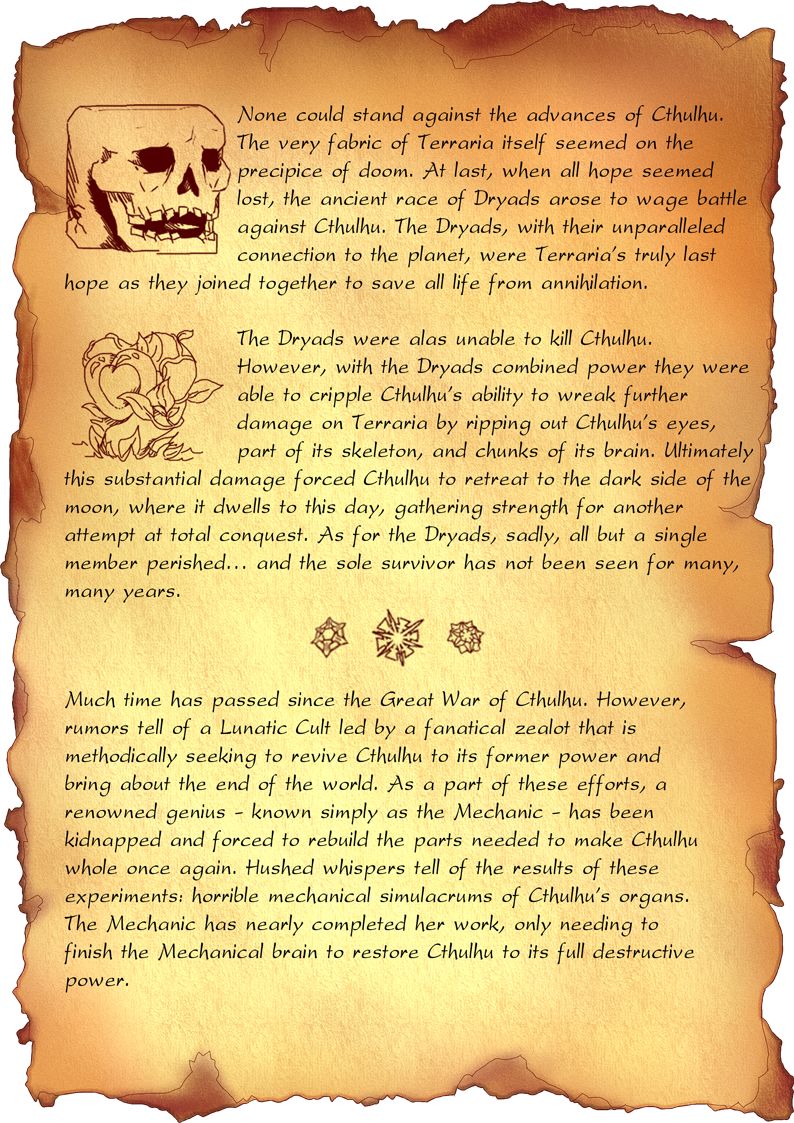 None could stand against the advances of Cthulhu. The very fabric of Terraria itself seemed on the precipice of doom. At last, when all hope seemed lost, the ancient race of Dryads arose to wage battle against Cthulhu. The Dryads, with their unparalleled connection to the planet, were Terraria's truly last hope as they joined together to save all life from annihilation.

The Dryads were alas unable to kill Cthulhu. However, with the Dryads combined power they were able to cripple Cthulhu's ability to wreak further damage on Terraria by ripping out Cthulhu's eyes, part of its skeleton, and chunks of its brain. Ultimately this substantial damage forced Cthulhu to retreat to the dark side of the moon, where it dwells to this day, gathering strength for another attempt at total conquest. As for the Dryads, sadly, all but a single member perished... and the sole survivor has not been seen for many, many years.

Much time has passed since the Great War of Cthulhu. However, rumors tell of a Lunatic Cult led by a fanatical zealot that is methodically seeking to revive Cthulhu to its former power and bring about the end of the world. As a part of these efforts, a renowned genius - known simply as the Mechanic - has been kidnapped and forced to rebuild the parts needed to make Cthulhu whole once again. Hushed whispers tell of the results of these experiments: horrible mechanical simulacrums of Cthulhu's organs. The Mechanic has nearly completed her work, only needing to finish the Mechanical brain to restore Cthulhu to its full destructive power.